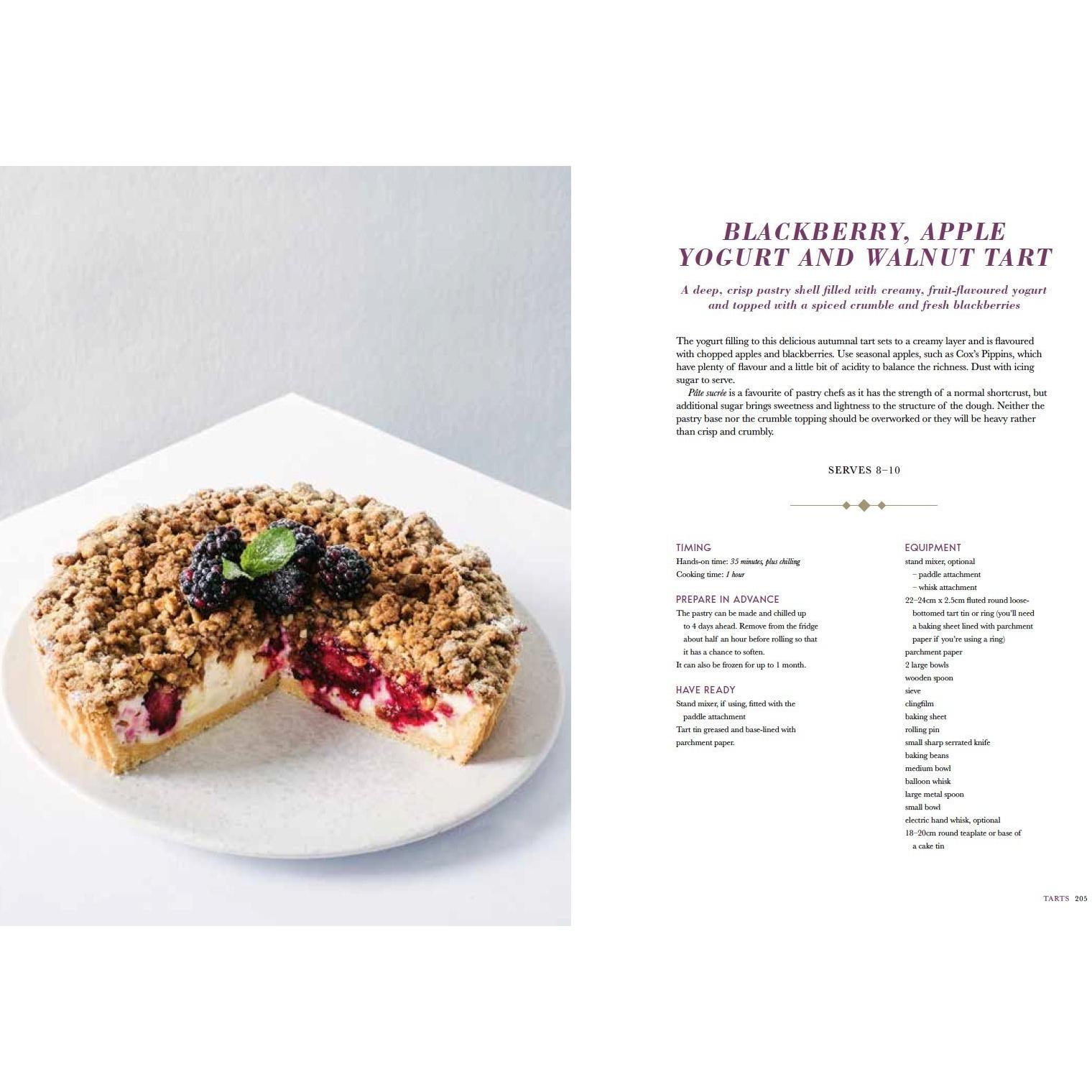 BLACKBERRY, APPLE YOGURT AND WALNUT TART

A deep, crisp pastry shell filled with creamy, fruit-flavoured yogurt and topped with a spiced crumble and fresh blackberries

The yogurt filling to this delicious autumnal tart sets to a creamy layer and is flavoured with chopped apples and blackberries. Use seasonal apples, such as Cox's Pippins, which have plenty of flavour and a little bit of acidity to balance the richness. Dust with icing sugar to serve.

Pâte sucrée is a favourite of pastry chefs as it has the strength of a normal shortcrust, but additional sugar brings sweetness and lightness to the structure of the dough. Neither the pastry base nor the crumble topping should be overworked or they will be heavy rather than crisp and crumbly.

SERVES 8–10

TIMING
Hands-on time: 35 minutes, plus chilling
Cooking time: 1 hour

PREPARE IN ADVANCE
The pastry can be made and chilled up to 4 days ahead. Remove from the fridge about half an hour before rolling so that it has a chance to soften.
It can also be frozen for up to 1 month.

HAVE READY
Stand mixer, if using, fitted with the paddle attachment
Tart tin greased and base-lined with parchment paper.

EQUIPMENT
stand mixer, optional
– paddle attachment
– whisk attachment
22–24cm x 2.5cm fluted round loose-bottomed tart tin or ring (you'll need a baking sheet lined with parchment paper if you're using a ring)
parchment paper
2 large bowls
wooden spoon
sieve
clingfilm
baking sheet
rolling pin
small sharp serrated knife
baking beans
medium bowl
balloon whisk
large metal spoon
small bowl
electric hand whisk, optional
18–20cm round teaplate or base of a cake tin

TARTS 205